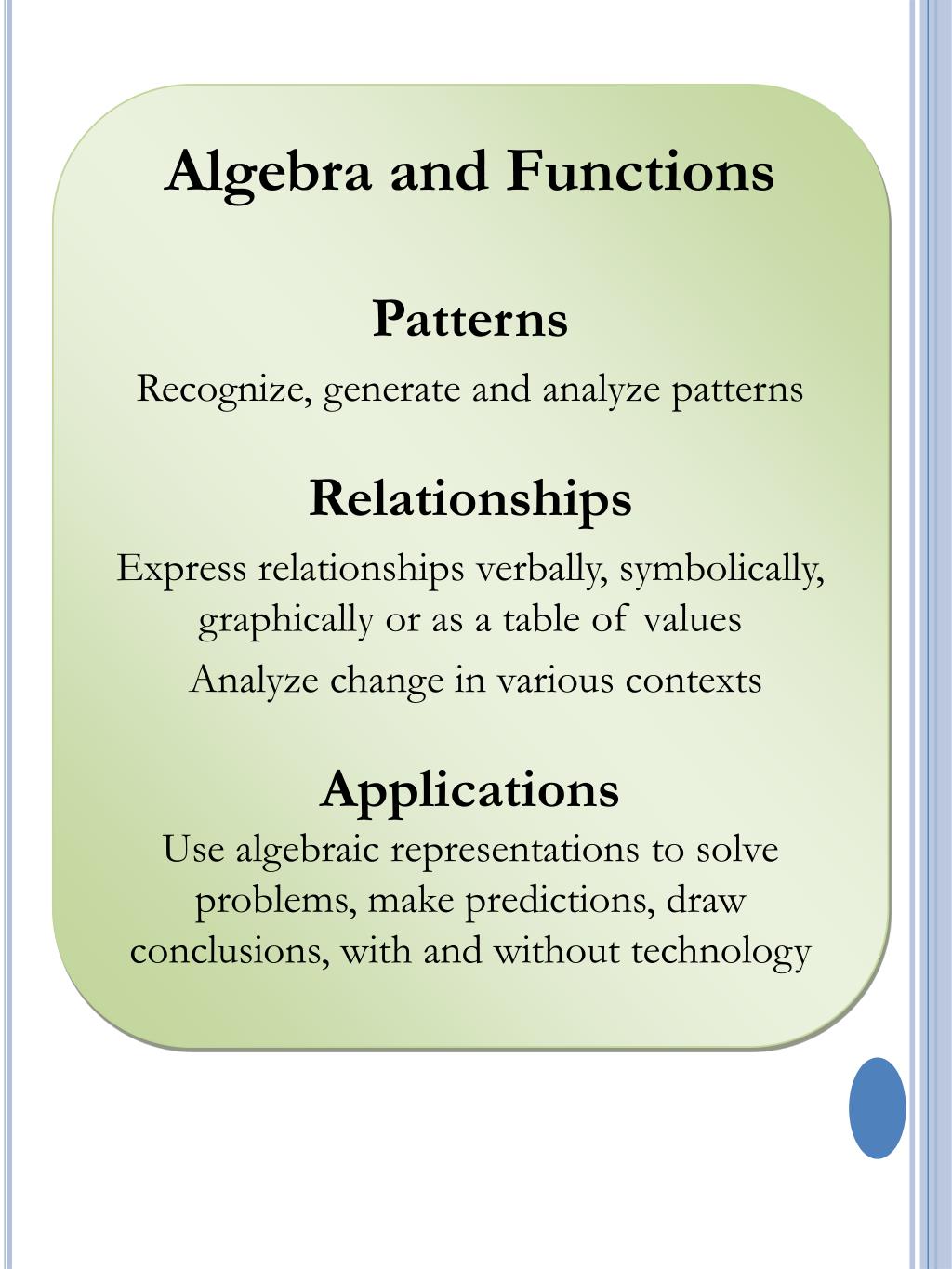 Algebra and Functions

Patterns

Recognize, generate and analyze patterns

Relationships

Express relationships verbally, symbolically, graphically or as a table of values

Analyze change in various contexts

Applications

Use algebraic representations to solve problems, make predictions, draw conclusions, with and without technology